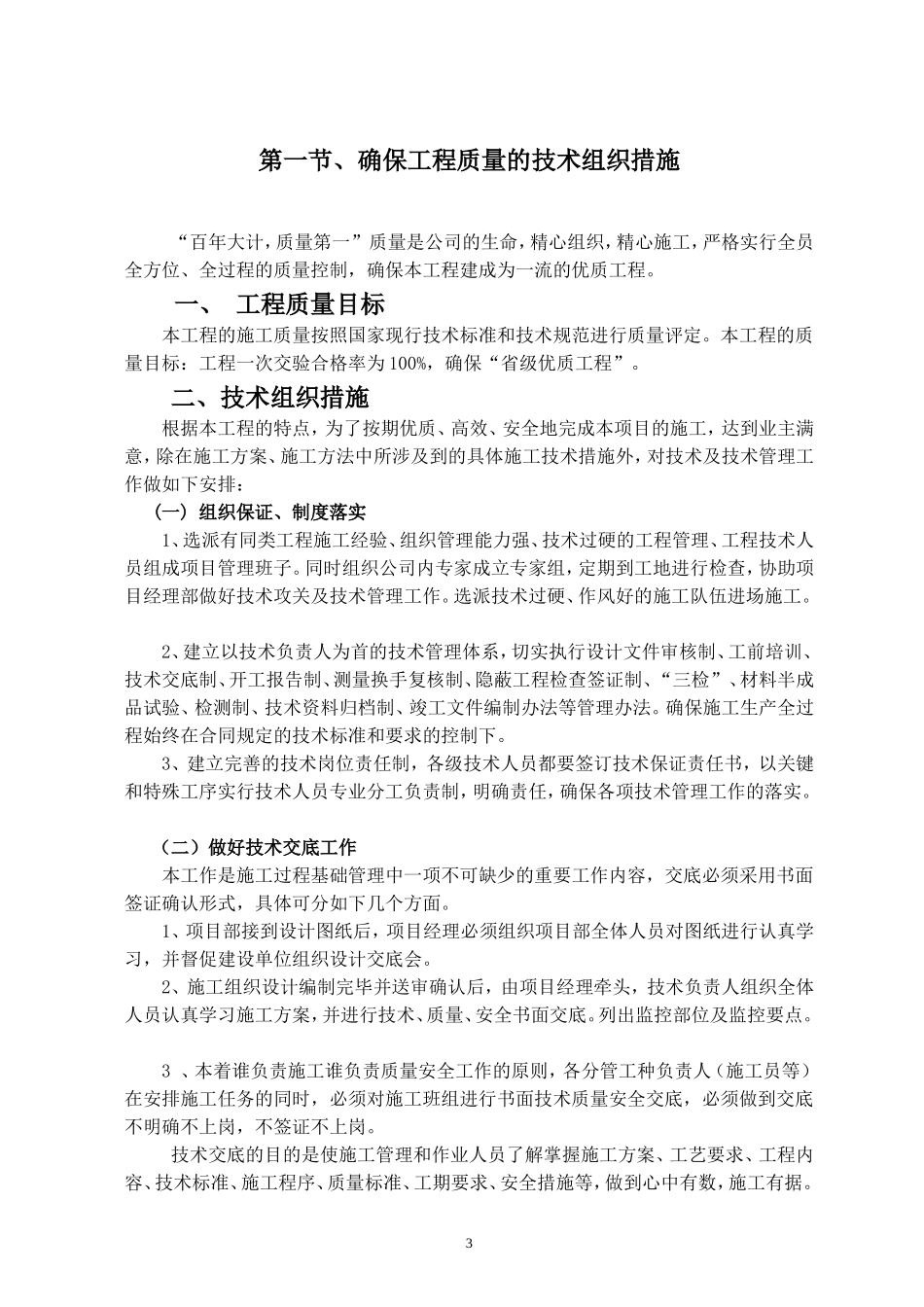 第一节、确保工程质量的技术组织措施

“百年大计，质量第一”质量是公司的生命，精心组织，精心施工，严格实行全员全方位、全过程的质量控制，确保本工程建成为一流的优质工程。

一、 工程质量目标

本工程的施工质量按照国家现行技术标准和技术规范进行质量评定。本工程的质量目标：工程一次交验合格率为100%，确保“省级优质工程”。

二、技术组织措施

根据本工程的特点，为了按期优质、高效、安全地完成本项目的施工，达到业主满意，除在施工方案、施工方法中所涉及到的具体施工技术措施外，对技术及技术管理工作做如下安排：

（一）组织保证、制度落实

1、选派有同类工程施工经验、组织管理能力强、技术过硬的工程管理、工程技术人员组成项目管理班子。同时组织公司内专家成立专家组，定期到工地进行检查，协助项目经理部做好技术攻关及技术管理工作。选派技术过硬、作风好的施工队伍进场施工。

2、建立以技术负责人为首的技术管理体系，切实执行设计文件审核制、工前培训、技术交底制、开工报告制、测量换手复核制、隐蔽工程检查签证制、“三检”、材料半成品试验、检测制、技术资料归档制、竣工文件编制办法等管理办法。确保施工生产全过程始终在合同规定的技术标准和要求的控制下。

3、建立完善的技术岗位责任制，各级技术人员都要签订技术保证责任书，以关键和特殊工序实行技术人员专业分工负责制，明确责任，确保各项技术管理工作的落实。

（二）做好技术交底工作

本工作是施工过程基础管理中一项不可缺少的重要工作内容，交底必须采用书面签证确认形式，具体可分如下几个方面。

1、项目部接到设计图纸后，项目经理必须组织项目部全体人员对图纸进行认真学习，并督促建设单位组织设计交底会。

2、施工组织设计编制完毕并送审确认后，由项目经理牵头，技术负责人组织全体人员认真学习施工方案，并进行技术、质量、安全书面交底。列出监控部位及监控要点。

3 、本着谁负责施工谁负责质量安全工作的原则，各分管工种负责人（施工员等）在安排施工任务的同时，必须对施工班组进行书面技术质量安全交底，必须做到交底不明确不上岗，不签证不上岗。

技术交底的目的是使施工管理和作业人员了解掌握施工方案、工艺要求、工程内容、技术标准、施工程序、质量标准、工期要求、安全措施等，做到心中有数，施工有据。

3